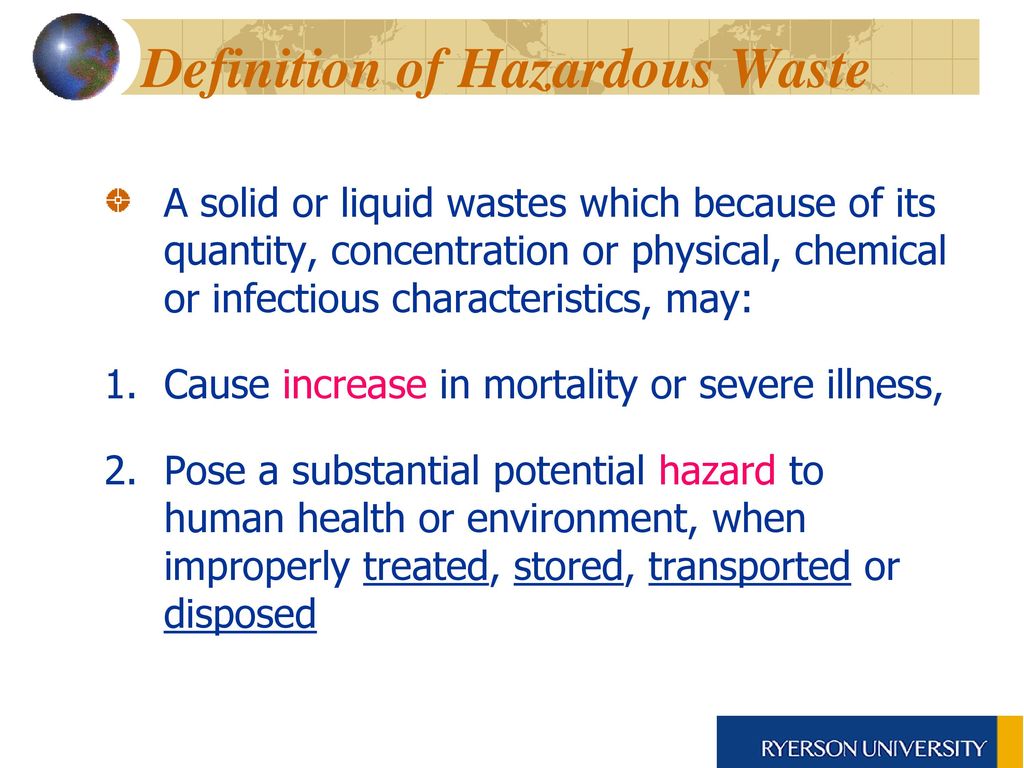 Definition of Hazardous Waste

A solid or liquid wastes which because of its quantity, concentration or physical, chemical or infectious characteristics, may:

1. Cause increase in mortality or severe illness,

2. Pose a substantial potential hazard to human health or environment, when improperly treated, stored, transported or disposed

RYERSON UNIVERSITY